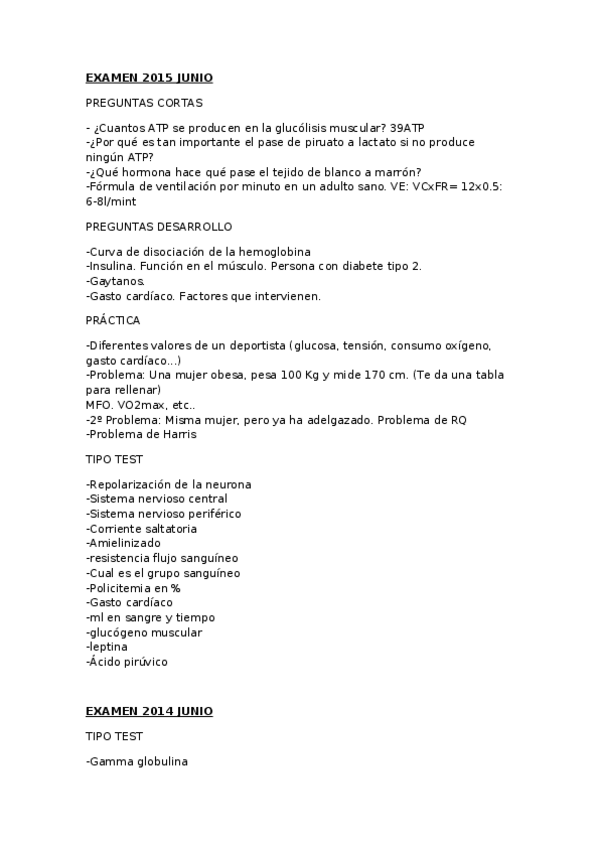 EXAMEN 2015 JUNIO

PREGUNTAS CORTAS

- ¿Cuantos ATP se producen en la glucólisis muscular? 39ATP
-¿Por qué es tan importante el pase de piruato a lactato si no produce ningún ATP?
-¿Qué hormona hace qué pase el tejido de blanco a marrón?
-Fórmula de ventilación por minuto en un adulto sano. VE: VCxFR= 12x0.5: 6-8l/mint

PREGUNTAS DESARROLLO

-Curva de disociación de la hemoglobina
-Insulina. Función en el músculo. Persona con diabete tipo 2.
-Gaytanos.
-Gasto cardíaco. Factores que intervienen.

PRÁCTICA

-Diferentes valores de un deportista (glucosa, tensión, consumo oxígeno, gasto cardíaco...)
-Problema: Una mujer obesa, pesa 100 Kg y mide 170 cm. (Te da una tabla para rellenar)
MFO. VO2max, etc..
-2º Problema: Misma mujer, pero ya ha adelgazado. Problema de RQ
-Problema de Harris

TIPO TEST

-Repolarización de la neurona
-Sistema nervioso central
-Sistema nervioso periférico
-Corriente saltatoria
-Amielinizado
-resistencia flujo sanguíneo
-Cual es el grupo sanguíneo
-Policitemia en %
-Gasto cardíaco
-ml en sangre y tiempo
-glucógeno muscular
-leptina
-Ácido pirúvico

EXAMEN 2014 JUNIO

TIPO TEST

-Gamma globulina